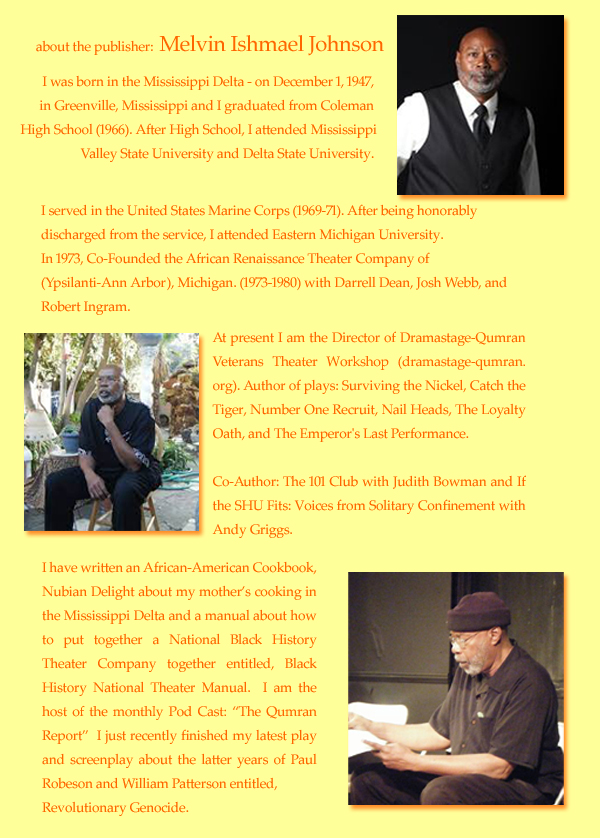 about the publisher: Melvin Ishmael Johnson

I was born in the Mississippi Delta - on December 1, 1947, in Greenville, Mississippi and I graduated from Coleman High School (1966). After High School, I attended Mississippi Valley State University and Delta State University.

I served in the United States Marine Corps (1969-71). After being honorably discharged from the service, I attended Eastern Michigan University. In 1973, Co-Founded the African Renaissance Theater Company of (Ypsilanti-Ann Arbor), Michigan. (1973-1980) with Darrell Dean, Josh Webb, and Robert Ingram.

At present I am the Director of Dramastage-Qumran Veterans Theater Workshop (dramastage-qumran.org). Author of plays: Surviving the Nickel, Catch the Tiger, Number One Recruit, Nail Heads, The Loyalty Oath, and The Emperor's Last Performance.

Co-Author: The 101 Club with Judith Bowman and If the SHU Fits: Voices from Solitary Confinement with Andy Griggs.

I have written an African-American Cookbook, Nubian Delight about my mother's cooking in the Mississippi Delta and a manual about how to put together a National Black History Theater Company together entitled, Black History National Theater Manual. I am the host of the monthly Pod Cast: "The Qumran Report" I just recently finished my latest play and screenplay about the latter years of Paul Robeson and William Patterson entitled, Revolutionary Genocide.